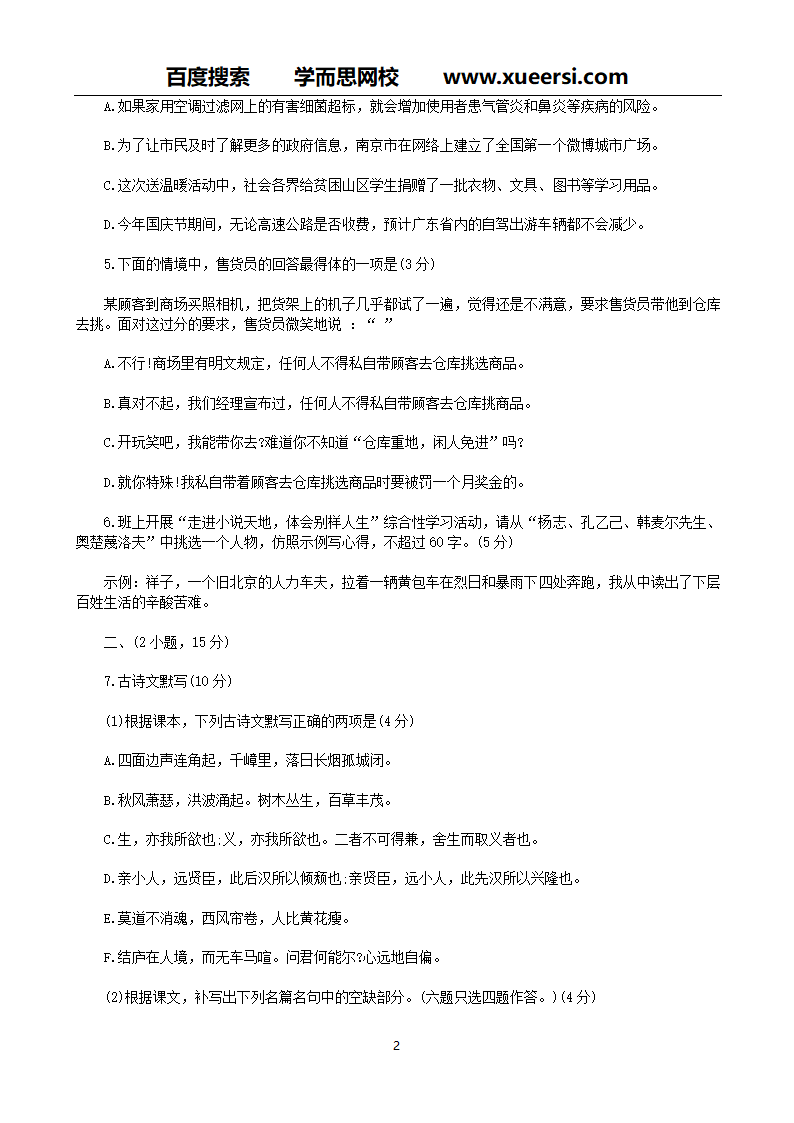 百度搜索　　学而思网校　　www.xueersi.com

A.如果家用空调过滤网上的有害细菌超标，就会增加使用者患气管炎和鼻炎等疾病的风险。

B.为了让市民及时了解更多的政府信息，南京市在网络上建立了全国第一个微博城市广场。

C.这次送温暖活动中，社会各界给贫困山区学生捐赠了一批衣物、文具、图书等学习用品。

D.今年国庆节期间，无论高速公路是否收费，预计广东省内的自驾出游车辆都不会减少。

5.下面的情境中，售货员的回答最得体的一项是(3分)

某顾客到商场买照相机，把货架上的机子几乎都试了一遍，觉得还是不满意，要求售货员带他到仓库去挑。面对这过分的要求，售货员微笑地说 ：“ ”

A.不行!商场里有明文规定，任何人不得私自带顾客去仓库挑选商品。

B.真对不起，我们经理宣布过，任何人不得私自带顾客去仓库挑商品。

C.开玩笑吧，我能带你去?难道你不知道“仓库重地，闲人免进”吗?

D.就你特殊!我私自带着顾客去仓库挑选商品时要被罚一个月奖金的。

6.班上开展“走进小说天地，体会别样人生”综合性学习活动，请从“杨志、孔乙己、韩麦尔先生、奥楚蔑洛夫”中挑选一个人物，仿照示例写心得，不超过60字。(5分)

示例：祥子，一个旧北京的人力车夫，拉着一辆黄包车在烈日和暴雨下四处奔跑，我从中读出了下层百姓生活的辛酸苦难。

二、(2小题，15分)

7.古诗文默写(10分)

(1)根据课本，下列古诗文默写正确的两项是(4分)

A.四面边声连角起，千嶂里，落日长烟孤城闭。

B.秋风萧瑟，洪波涌起。树木丛生，百草丰茂。

C.生，亦我所欲也;义，亦我所欲也。二者不可得兼，舍生而取义者也。

D.亲小人，远贤臣，此后汉所以倾颓也;亲贤臣，远小人，此先汉所以兴隆也。

E.莫道不消魂，西风帘卷，人比黄花瘦。

F.结庐在人境，而无车马喧。问君何能尔?心远地自偏。

(2)根据课文，补写出下列名篇名句中的空缺部分。(六题只选四题作答。)(4分)

2